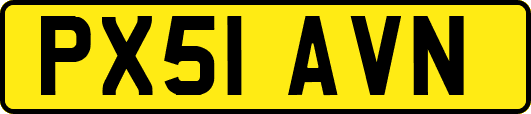 PX51 AVN